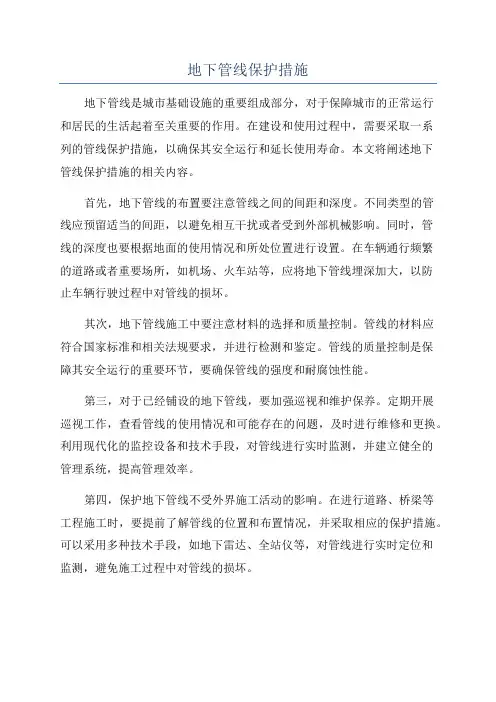 地下管线保护措施

地下管线是城市基础设施的重要组成部分，对于保障城市的正常运行和居民的生活起着至关重要的作用。在建设和使用过程中，需要采取一系列的管线保护措施，以确保其安全运行和延长使用寿命。本文将阐述地下管线保护措施的相关内容。

首先，地下管线的布置要注意管线之间的间距和深度。不同类型的管线应预留适当的间距，以避免相互干扰或者受到外部机械影响。同时，管线的深度也要根据地面的使用情况和所处位置进行设置。在车辆通行频繁的道路或者重要场所，如机场、火车站等，应将地下管线埋深加大，以防止车辆行驶过程中对管线的损坏。

其次，地下管线施工中要注意材料的选择和质量控制。管线的材料应符合国家标准和相关法规要求，并进行检测和鉴定。管线的质量控制是保障其安全运行的重要环节，要确保管线的强度和耐腐蚀性能。

第三，对于已经铺设的地下管线，要加强巡视和维护保养。定期开展巡视工作，查看管线的使用情况和可能存在的问题，及时进行维修和更换。利用现代化的监控设备和技术手段，对管线进行实时监测，并建立健全的管理系统，提高管理效率。

第四，保护地下管线不受外界施工活动的影响。在进行道路、桥梁等工程施工时，要提前了解管线的位置和布置情况，并采取相应的保护措施。可以采用多种技术手段，如地下雷达、全站仪等，对管线进行实时定位和监测，避免施工过程中对管线的损坏。